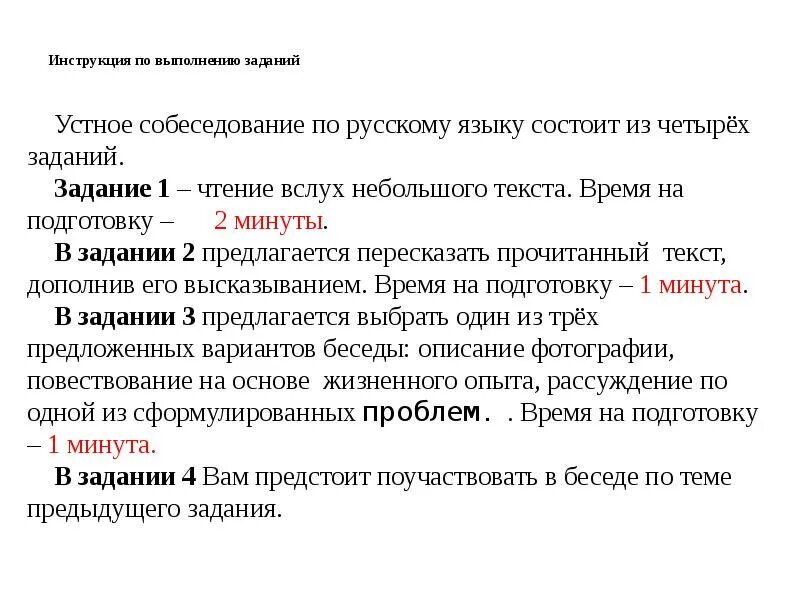 Инструкция по выполнению заданий

Устное собеседование по русскому языку состоит из четырёх заданий.

Задание 1 – чтение вслух небольшого текста. Время на подготовку – 2 минуты.

В задании 2 предлагается пересказать прочитанный текст, дополнив его высказыванием. Время на подготовку – 1 минута.

В задании 3 предлагается выбрать один из трёх предложенных вариантов беседы: описание фотографии, повествование на основе жизненного опыта, рассуждение по одной из сформулированных проблем. . Время на подготовку – 1 минута.

В задании 4 Вам предстоит поучаствовать в беседе по теме предыдущего задания.